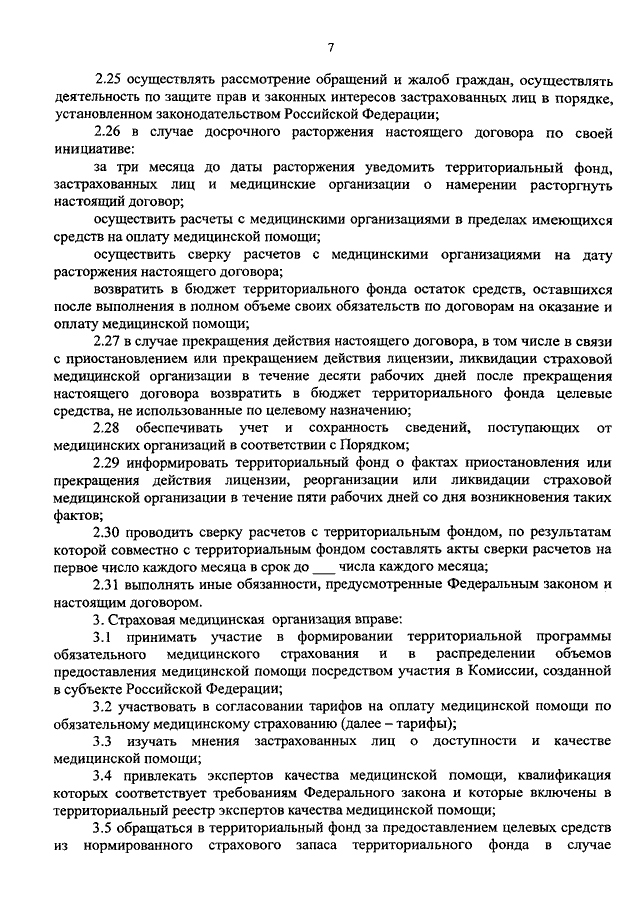 7

2.25 осуществлять рассмотрение обращений и жалоб граждан, осуществлять деятельность по защите прав и законных интересов застрахованных лиц в порядке, установленном законодательством Российской Федерации;

2.26 в случае досрочного расторжения настоящего договора по своей инициативе:

за три месяца до даты расторжения уведомить территориальный фонд, застрахованных лиц и медицинские организации о намерении расторгнуть настоящий договор;

осуществить расчеты с медицинскими организациями в пределах имеющихся средств на оплату медицинской помощи;

осуществить сверку расчетов с медицинскими организациями на дату расторжения настоящего договора;

возвратить в бюджет территориального фонда остаток средств, оставшихся после выполнения в полном объеме своих обязательств по договорам на оказание и оплату медицинской помощи;

2.27 в случае прекращения действия настоящего договора, в том числе в связи с приостановлением или прекращением действия лицензии, ликвидации страховой медицинской организации в течение десяти рабочих дней после прекращения настоящего договора возвратить в бюджет территориального фонда целевые средства, не использованные по целевому назначению;

2.28 обеспечивать учет и сохранность сведений, поступающих от медицинских организаций в соответствии с Порядком;

2.29 информировать территориальный фонд о фактах приостановления или прекращения действия лицензии, реорганизации или ликвидации страховой медицинской организации в течение пяти рабочих дней со дня возникновения таких фактов;

2.30 проводить сверку расчетов с территориальным фондом, по результатам которой совместно с территориальным фондом составлять акты сверки расчетов на первое число каждого месяца в срок до ___ числа каждого месяца;

2.31 выполнять иные обязанности, предусмотренные Федеральным законом и настоящим договором.

3. Страховая медицинская организация вправе:

3.1 принимать участие в формировании территориальной программы обязательного медицинского страхования и в распределении объемов предоставления медицинской помощи посредством участия в Комиссии, созданной в субъекте Российской Федерации;

3.2 участвовать в согласовании тарифов на оплату медицинской помощи по обязательному медицинскому страхованию (далее – тарифы);

3.3 изучать мнения застрахованных лиц о доступности и качестве медицинской помощи;

3.4 привлекать экспертов качества медицинской помощи, квалификация которых соответствует требованиям Федерального закона и которые включены в территориальный реестр экспертов качества медицинской помощи;

3.5 обращаться в территориальный фонд за предоставлением целевых средств из нормированного страхового запаса территориального фонда в случае